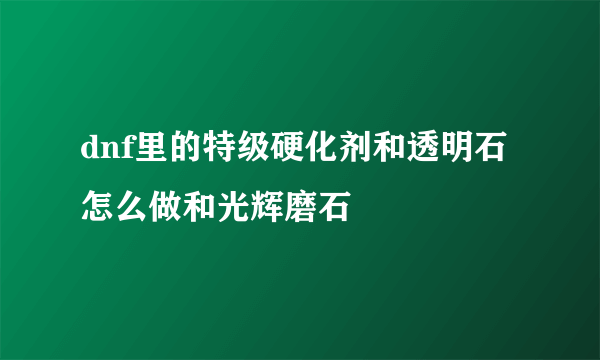 dnf里的特级硬化剂和透明石怎么做和光辉磨石